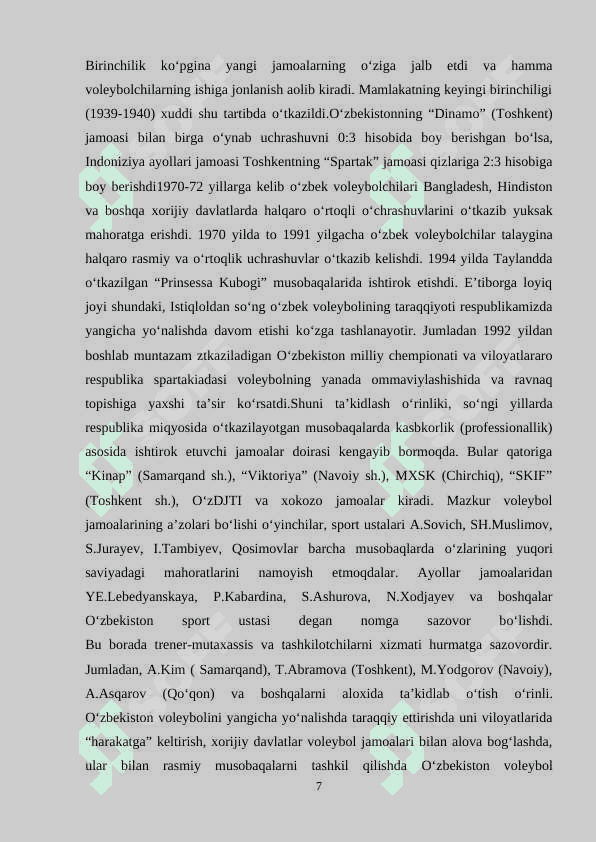 Birinchilik ko‘pgina yangi jamoalarning o‘ziga jalb etdi va hamma voleybolchilarning ishiga jonlanish aolib kiradi. Mamlakatning keyingi birinchiligi (1939-1940) xuddi shu tartibda o‘tkazildi.O‘zbekistonning “Dinamo” (Toshkent) jamoasi bilan birga o‘ynab uchrashuvni 0:3 hisobida boy berishgan bo‘lsa, Indoniziya ayollari jamoasi Toshkentning “Spartak” jamoasi qizlariga 2:3 hisobiga boy berishdi1970-72 yillarga kelib o‘zbek voleybolchilari Bangladesh, Hindiston va boshqa xorijiy davlatlarda halqaro o‘rtoqli o‘chrashuvlarini o‘tkazib yuksak mahoratga erishdi. 1970 yilda to 1991 yilgacha o‘zbek voleybolchilar talaygina halqaro rasmiy va o‘rtoqlik uchrashuvlar o‘tkazib kelishdi. 1994 yilda Taylandda o‘tkazilgan “Prinsessa Kubogi” musobaqalarida ishtirok etishdi. E’tiborga loyiq joyi shundaki, Istiqloldan so‘ng o‘zbek voleybolining taraqqiyoti respublikamizda yangicha yo‘nalishda davom etishi ko‘zga tashlanayotir. Jumladan 1992 yildan boshlab muntazam ztkaziladigan O‘zbekiston milliy chempionati va viloyatlararo respublika spartakiadasi voleybolning yanada ommaviylashishida va ravnaq topishiga yaxshi ta’sir ko‘rsatdi.Shuni ta’kidlash o‘rinliki, so‘ngi yillarda respublika miqyosida o‘tkazilayotgan musobaqalarda kasbkorlik (professionallik) asosida ishtirok etuvchi jamoalar doirasi kengayib bormoqda. Bular qatoriga “Kinap” (Samarqand sh.), “Viktoriya” (Navoiy sh.), MXSK (Chirchiq), “SKIF” (Toshkent sh.), O‘zDJTI va xokozo jamoalar kiradi. Mazkur voleybol jamoalarining a’zolari bo‘lishi o‘yinchilar, sport ustalari A.Sovich, SH.Muslimov, S.Jurayev, I.Tambiyev, Qosimovlar barcha musobaqlarda o‘zlarining yuqori saviyadagi mahoratlarini namoyish etmoqdalar. Ayollar jamoalaridan YE.Lebedyanskaya, P.Kabardina, S.Ashurova, N.Xodjayev va boshqalar O‘zbekiston sport ustasi degan nomga sazovor bo‘lishdi. Bu borada trener-mutaxassis va tashkilotchilarni xizmati hurmatga sazovordir. Jumladan, A.Kim ( Samarqand), T.Abramova (Toshkent), M.Yodgorov (Navoiy), A.Asqarov (Qo‘qon) va boshqalarni aloxida ta’kidlab o‘tish o‘rinli. O‘zbekiston voleybolini yangicha yo‘nalishda taraqqiy ettirishda uni viloyatlarida “harakatga” keltirish, xorijiy davlatlar voleybol jamoalari bilan alova bog‘lashda, ular bilan rasmiy musobaqalarni tashkil qilishda O‘zbekiston voleybol

7